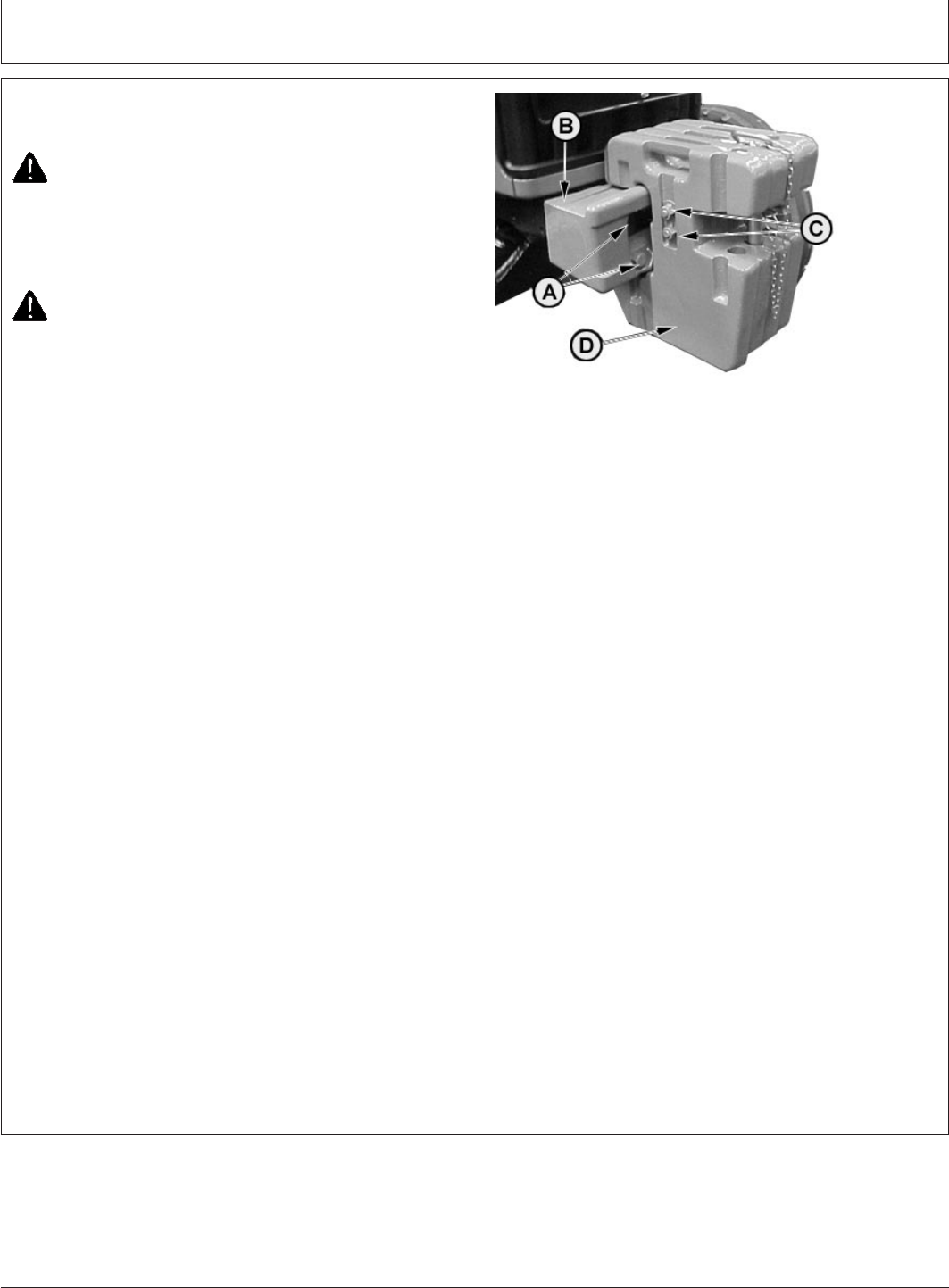 B

C

A

D